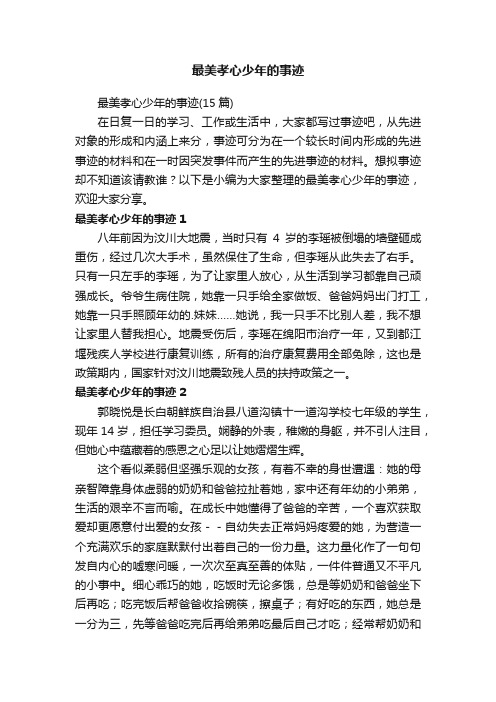 最美孝心少年的事迹

最美孝心少年的事迹(15 篇)

在日复一日的学习、工作或生活中，大家都写过事迹吧，从先进对象的形成和内涵上来分，事迹可分为在一个较长时间内形成的先进事迹的材料和在一时因突发事件而产生的先进事迹的材料。想拟事迹却不知道该请教谁？以下是小编为大家整理的最美孝心少年的事迹，欢迎大家分享。

最美孝心少年的事迹 1

八年前因为汶川大地震，当时只有 4 岁的李瑶被倒塌的墙壁砸成重伤，经过几次大手术，虽然保住了生命，但李瑶从此失去了右手。只有一只左手的李瑶，为了让家里人放心，从生活到学习都靠自己顽强成长。爷爷生病住院，她靠一只手给全家做饭、爸爸妈妈出门打工，她靠一只手照顾年幼的.妹妹……她说，我一只手不比别人差，我不想让家里人替我担心。地震受伤后，李瑶在绵阳市治疗一年，又到都江堰残疾人学校进行康复训练，所有的治疗康复费用全部免除，这也是政策期内，国家针对汶川地震致残人员的扶持政策之一。

最美孝心少年的事迹 2

郭晓悦是长白朝鲜族自治县八道沟镇十一道沟学校七年级的学生，现年 14 岁，担任学习委员。娴静的外表，稚嫩的身躯，并不引人注目，但她心中蕴藏着的感恩之心足以让她熠熠生辉。

这个看似柔弱但坚强乐观的女孩，有着不幸的身世遭遇：她的母亲智障靠身体虚弱的奶奶和爸爸拉扯着她，家中还有年幼的小弟弟，生活的艰辛不言而喻。在成长中她懂得了爸爸的辛苦，一个喜欢获取爱却更愿意付出爱的女孩－－自幼失去正常妈妈疼爱的她，为营造一个充满欢乐的家庭默默付出着自己的一份力量。这力量化作了一句句发自内心的嘘寒问暖，一次次至真至善的体贴，一件件普通又不平凡的小事中。细心乖巧的她，吃饭时无论多饿，总是等奶奶和爸爸坐下后再吃；吃完饭后帮爸爸收拾碗筷，擦桌子；有好吃的东西，她总是一分为三，先等爸爸吃完后再给弟弟吃最后自己才吃；经常帮奶奶和